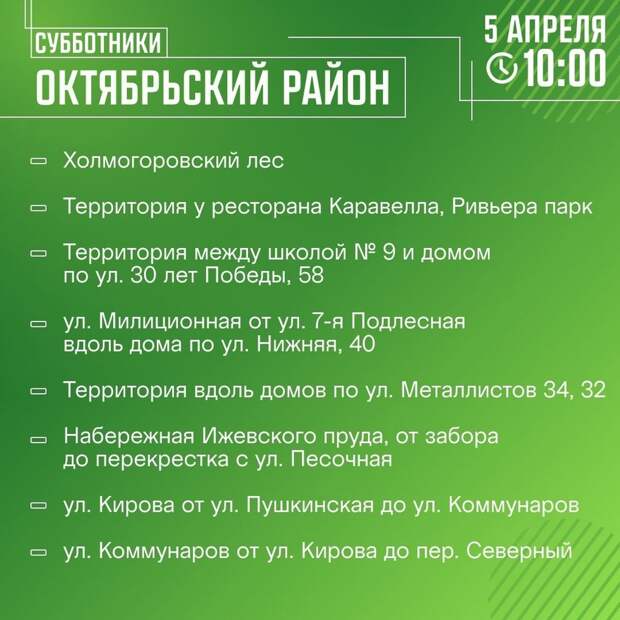 СУББОТНИКИ
ОКТЯБРЬСКИЙ РАЙОН

5 АПРЕЛЯ
10:00

Холмогоровский лес

Территория у ресторана Каравелла, Ривьера парк

Территория между школой № 9 и домом по ул. 30 лет Победы, 58

ул. Милиционная от ул. 7-я Подлесная вдоль дома по ул. Нижняя, 40

Территория вдоль домов по ул. Металлистов 34, 32

Набережная Ижевского пруда, от забора до перекрестка с ул. Песочная

ул. Кирова от ул. Пушкинская до ул. Коммунаров

ул. Коммунаров от ул. Кирова до пер. Северный